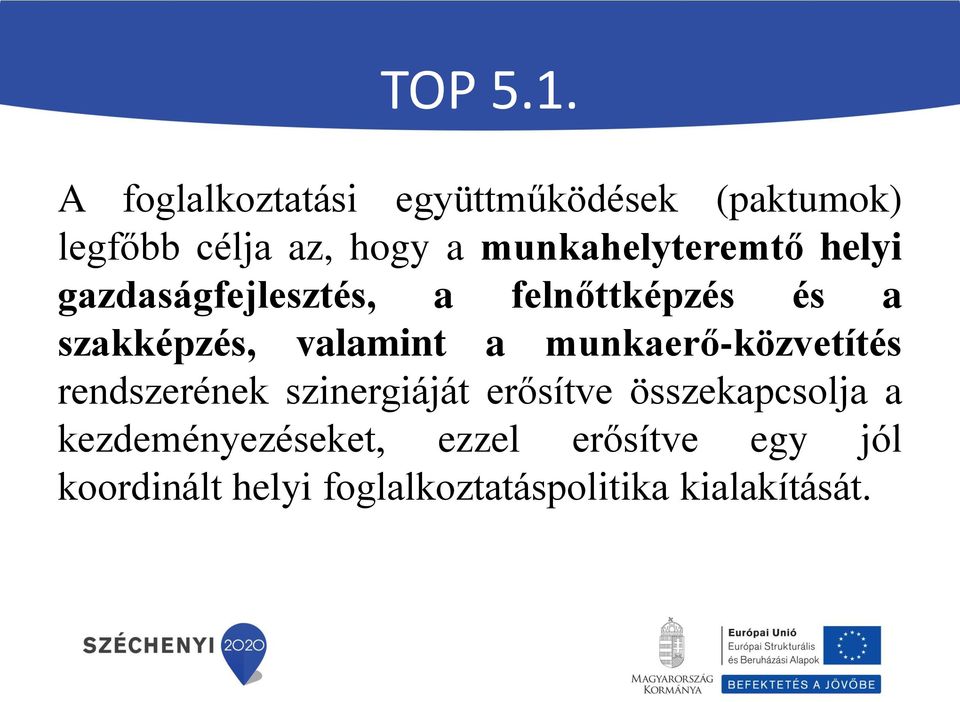 TOP 5.1.

A foglalkoztatási együttműködések (paktumok) legfőbb célja az, hogy a munkahelyteremtő helyi gazdaságfejlesztés, a felnőttképzés és a szakképzés, valamint a munkaerő-közvetítés rendszerének szinergiáját erősítve összekapcsolja a kezdeményezéseket, ezzel erősítve egy jól koordinált helyi foglalkoztatáspolitika kialakítását.

SZÉCHENYI 2020

MAGYARORSZÁG KORMÁNYA

Európai Unió
Európai Strukturális és Beruházási Alapok

BEFEKTETÉS A JÖVŐBE